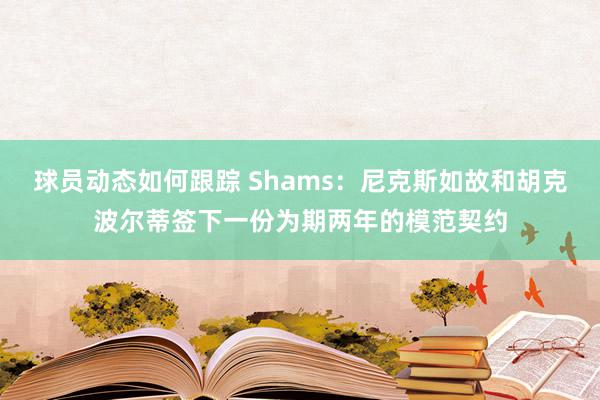 球员动态如何跟踪 Shams：尼克斯如故和胡克波尔蒂签下一份为期两年的模范契约